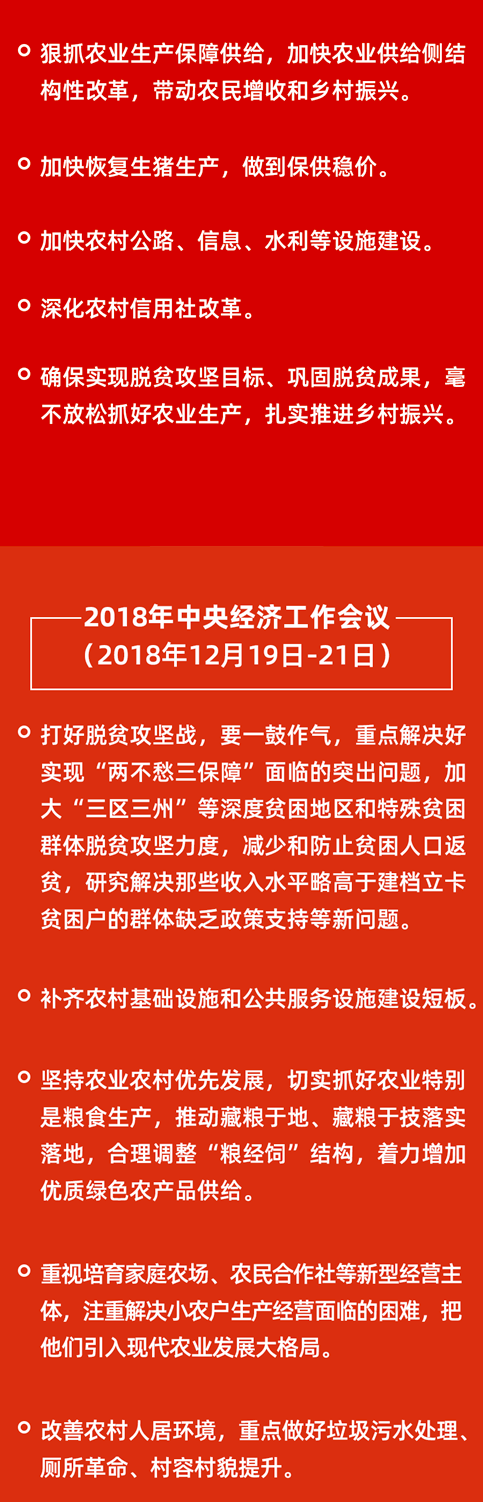 狠抓农业生产保障供给，加快农业供给侧结构性改革，带动农民增收和乡村振兴。

加快恢复生猪生产，做到保供稳价。

加快农村公路、信息、水利等设施建设。

深化农村信用社改革。

确保实现脱贫攻坚目标、巩固脱贫成果，毫不放松抓好农业生产，扎实推进乡村振兴。

2018年中央经济工作会议
（2018年12月19日-21日）

打好脱贫攻坚战，要一鼓作气，重点解决好实现“两不愁三保障”面临的突出问题，加大“三区三州”等深度贫困地区和特殊贫困群体脱贫攻坚力度，减少和防止贫困人口返贫，研究解决那些收入水平略高于建档立卡贫困户的群体缺乏政策支持等新问题。

补齐农村基础设施和公共服务设施建设短板。

坚持农业农村优先发展，切实抓好农业特别是粮食生产，推动藏粮于地、藏粮于技落实落地，合理调整“粮经饲”结构，着力增加优质绿色农产品供给。

重视培育家庭农场、农民合作社等新型经营主体，注重解决小农户生产经营面临的困难，把他们引入现代农业发展大格局。

改善农村人居环境，重点做好垃圾污水处理、厕所革命、村容村貌提升。